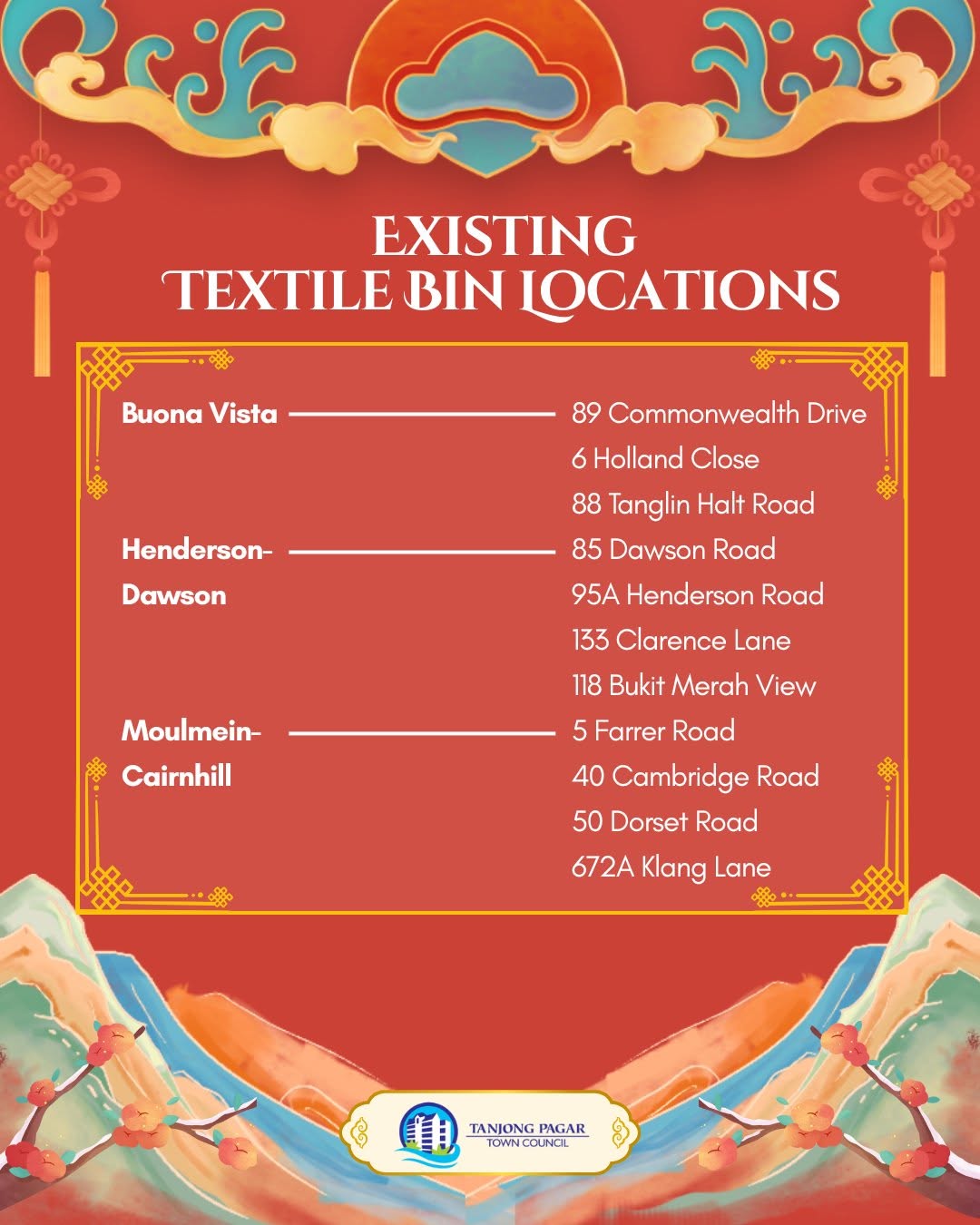 EXISTING TEXTILE BIN LOCATIONS

Buona Vista
89 Commonwealth Drive
6 Holland Close
88 Tanglin Halt Road

Henderson-Dawson
85 Dawson Road
95A Henderson Road
133 Clarence Lane
118 Bukit Merah View

Moulmein-Cairnhill
5 Farrer Road
40 Cambridge Road
50 Dorset Road
672A Klang Lane

TANJONG PAGAR
TOWN COUNCIL